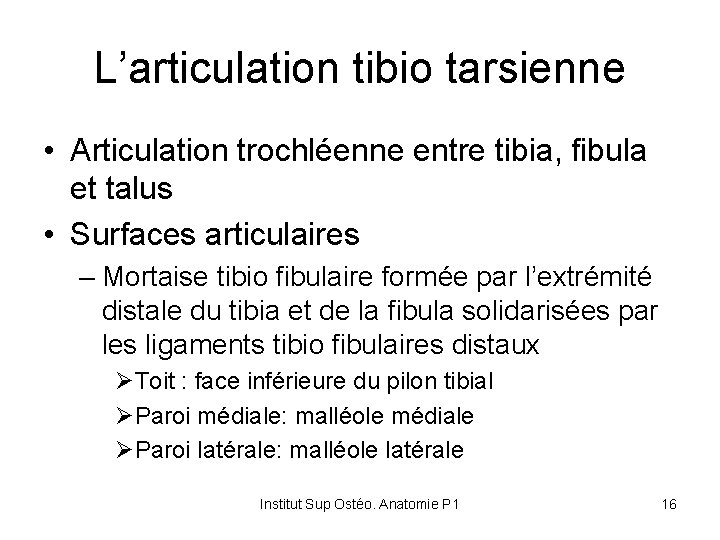 L’articulation tibio tarsienne

• Articulation trochléenne entre tibia, fibula et talus

• Surfaces articulaires

– Mortaise tibio fibulaire formée par l’extrémité distale du tibia et de la fibula solidarisées par les ligaments tibio fibulaires distaux

➢Toit : face inférieure du pilon tibial

➢Paroi médiale: malléole médiale

➢Paroi latérale: malléole latérale

Institut Sup Ostéo. Anatomie P1

16